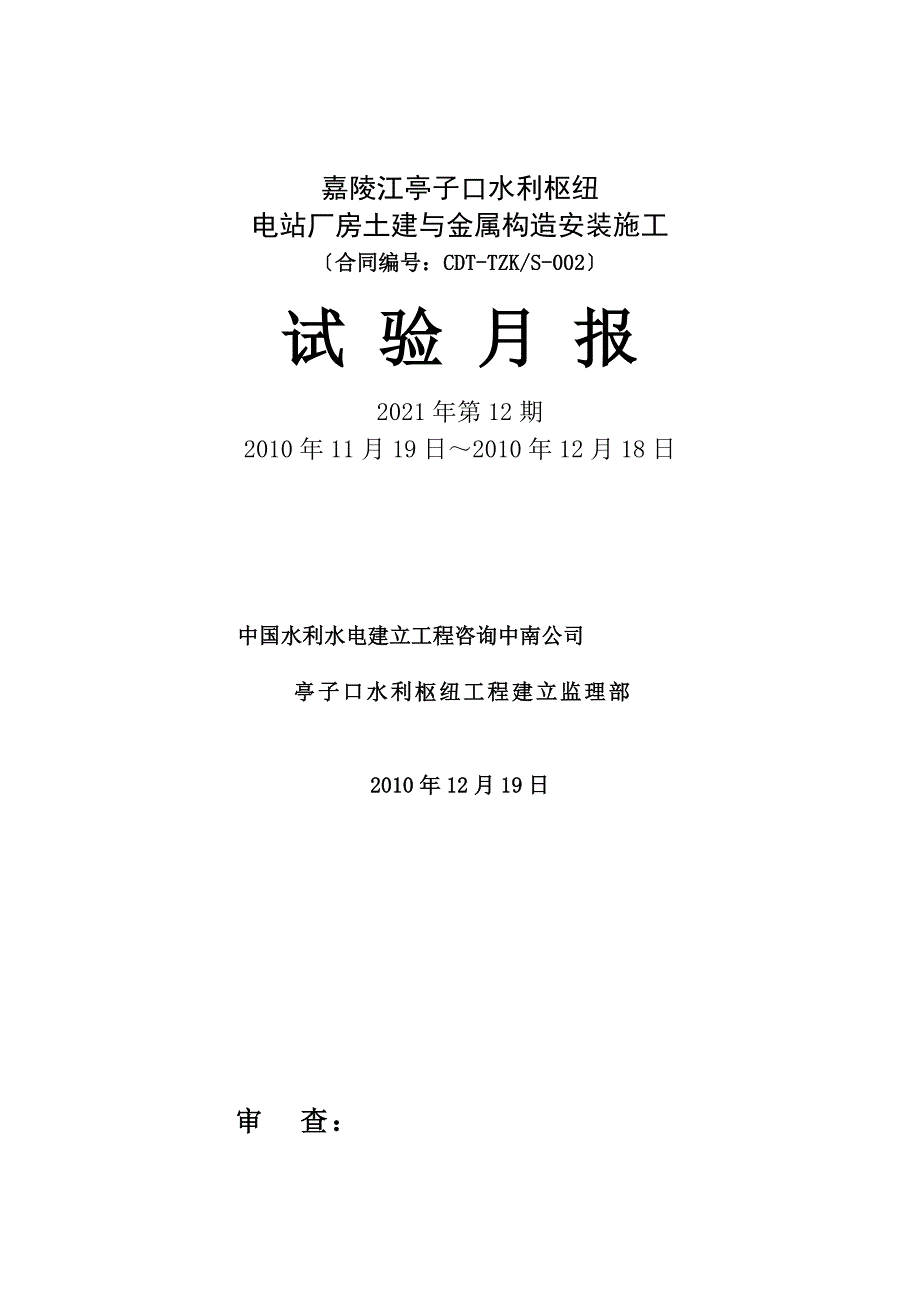 嘉陵江亭子口水利枢纽
电站厂房土建与金属构造安装施工
〔合同编号：CDT-TZK/S-002〕

试 验 月 报

2021年第12期
2010年11月19日～2010年12月18日

中国水利水电建立工程咨询中南公司

亭子口水利枢纽工程建立监理部

2010年12月19日

审　查：